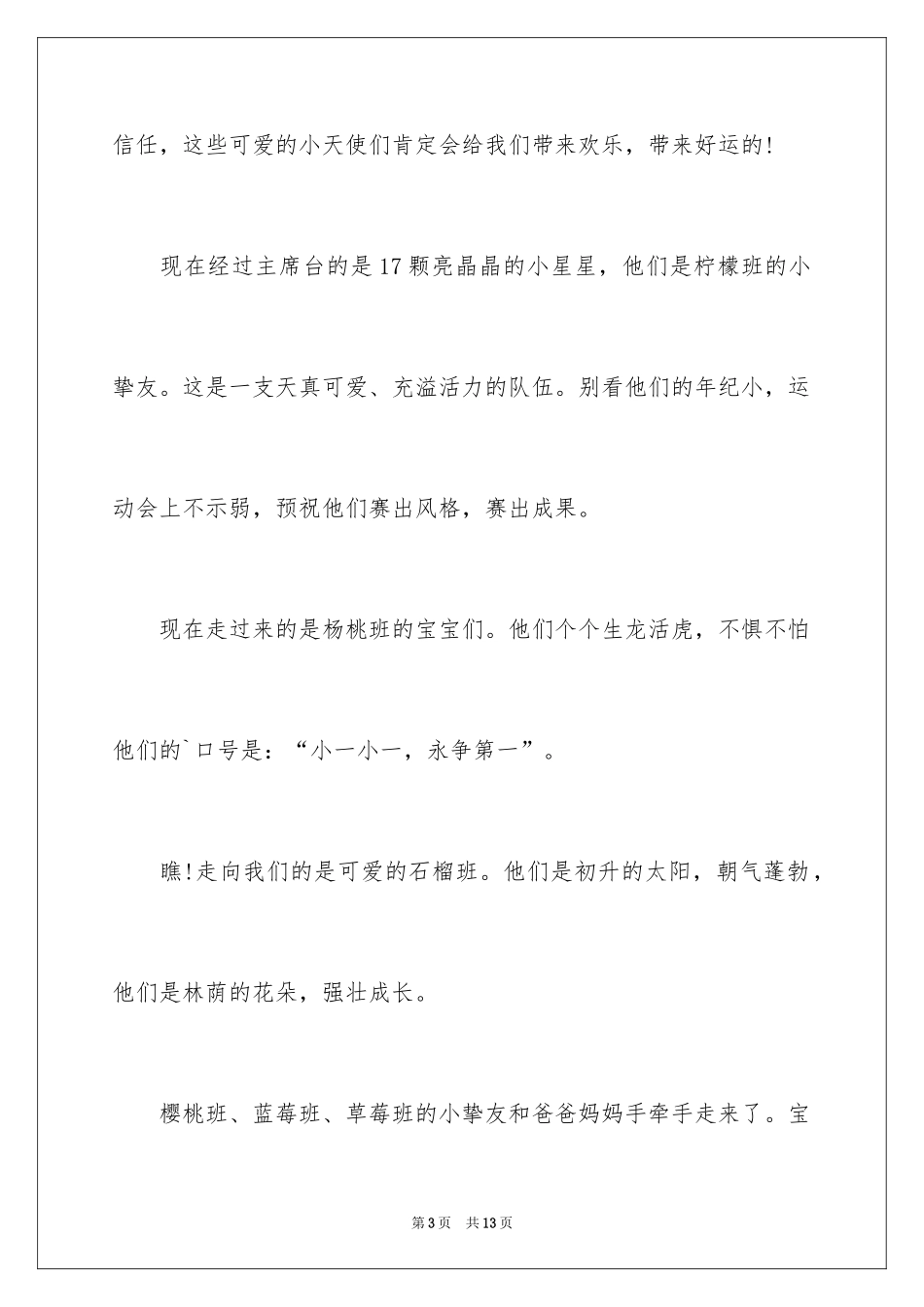 信任，这些可爱的小天使们肯定会给我们带来欢乐，带来好运的！

现在经过主席台的是17颗亮晶晶的小星星，他们是柠檬班的小挚友。这是一支天真可爱、充溢活力的队伍。别看他们的年纪小，运动会上不示弱，预祝他们赛出风格，赛出成果。

现在走过来的是杨桃班的宝宝们。他们个个生龙活虎，不惧不怕他们的`口号是：“小一小一，永争第一”。

瞧！走向我们的是可爱的石榴班。他们是初升的太阳，朝气蓬勃，他们是林荫的花朵，强壮成长。

樱桃班、蓝莓班、草莓班的小挚友和爸爸妈妈手牵手走来了。宝

第3页 共13页